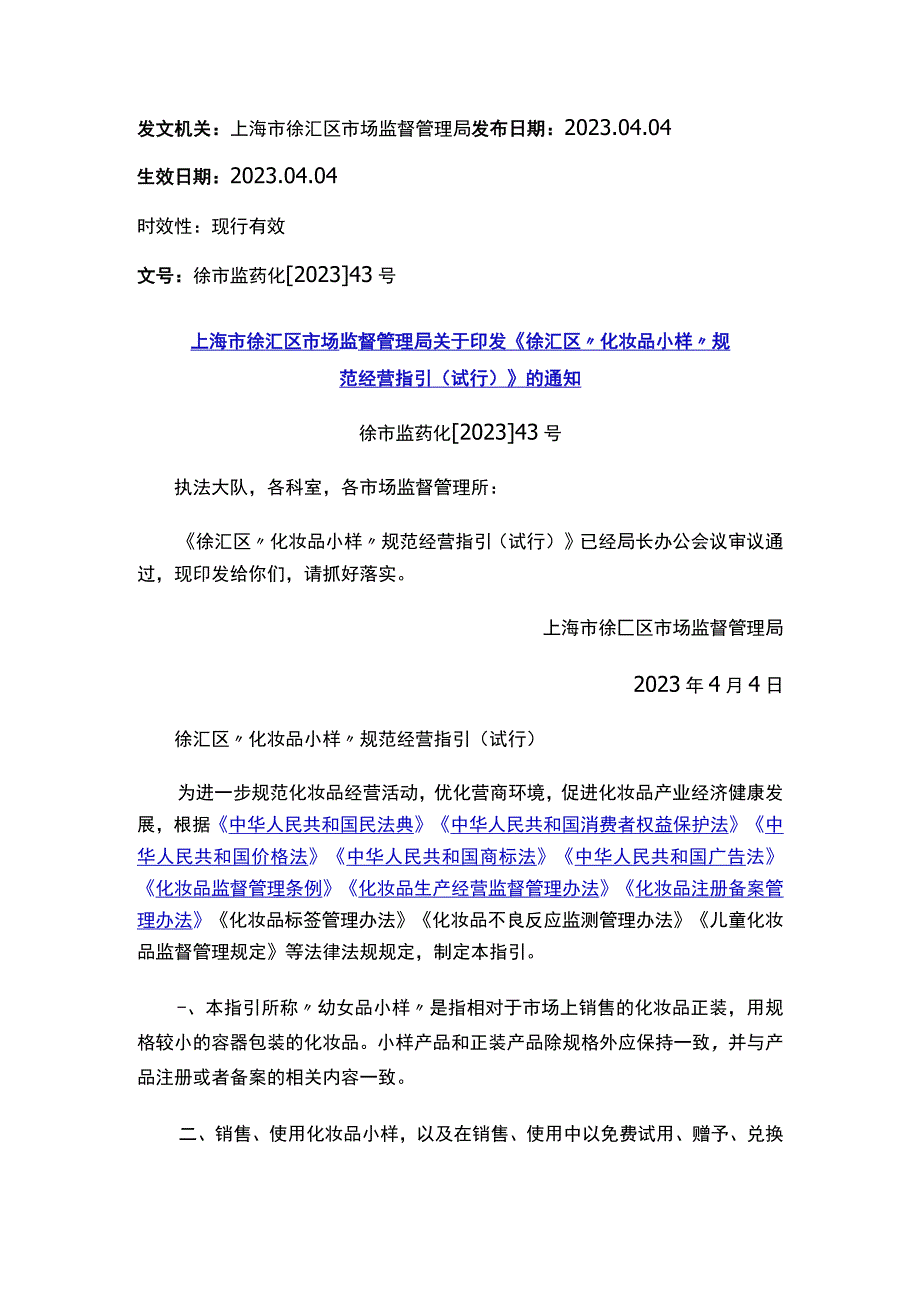 发文机关：上海市徐汇区市场监督管理局发布日期：2023.04.04

生效日期：2023.04.04

时效性：现行有效

文号：徐市监药化[2023]43号

上海市徐汇区市场监督管理局关于印发《徐汇区〃化妆品小样〃规范经营指引（试行）》的通知

徐市监药化[2023]43号

执法大队，各科室，各市场监督管理所：

《徐汇区〃化妆品小样〃规范经营指引（试行）》已经局长办公会议审议通过，现印发给你们，请抓好落实。

上海市徐匚区市场监督管理局

2023年4月4日

徐汇区〃化妆品小样〃规范经营指引（试行）

为进一步规范化妆品经营活动，优化营商环境，促进化妆品产业经济健康发展，根据《中华人民共和国民法典》《中华人民共和国消费者权益保护法》《中华人民共和国价格法》《中华人民共和国商标法》《中华人民共和国广告法》《化妆品监督管理条例》《化妆品生产经营监督管理办法》《化妆品注册备案管理办法》《化妆品标签管理办法》《化妆品不良反应监测管理办法》《儿童化妆品监督管理规定》等法律法规规定，制定本指引。

一、本指引所称〃幼女品小样〃是指相对于市场上销售的化妆品正装，用规格较小的容器包装的化妆品。小样产品和正装产品除规格外应保持一致，并与产品注册或者备案的相关内容一致。

二、销售、使用化妆品小样，以及在销售、使用中以免费试用、赠予、兑换